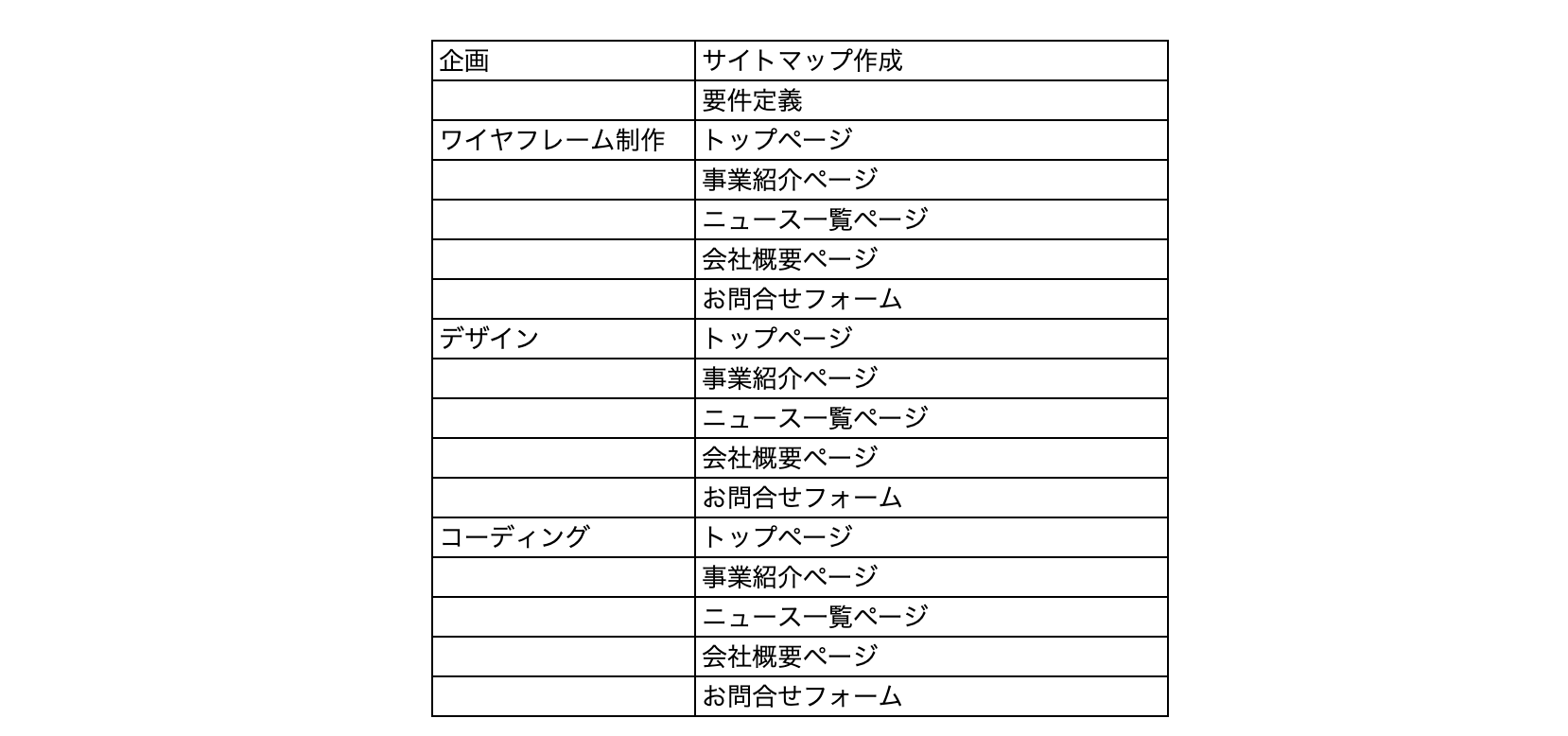 | 企画 | サイトマップ作成 |
|---|---|
| | 要件定義 |
| ワイヤフレーム制作 | トップページ |
| | 事業紹介ページ |
| | ニュース一覧ページ |
| | 会社概要ページ |
| | お問合せフォーム |
| デザイン | トップページ |
| | 事業紹介ページ |
| | ニュース一覧ページ |
| | 会社概要ページ |
| | お問合せフォーム |
| コーディング | トップページ |
| | 事業紹介ページ |
| | ニュース一覧ページ |
| | 会社概要ページ |
| | お問合せフォーム |